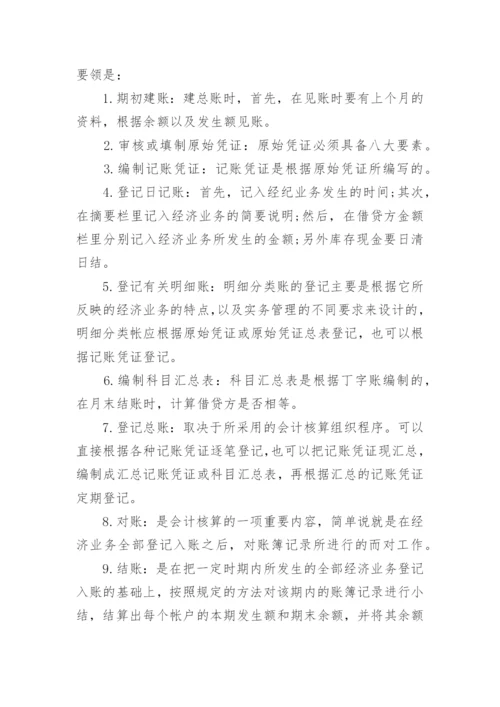 要领是：

1. 期初建账：建总账时，首先，在见账时要有上个月的资料，根据余额以及发生额见账。

2. 审核或填制原始凭证：原始凭证必须具备八大要素。

3. 编制记账凭证：记账凭证是根据原始凭证所编写的。

4. 登记日记账：首先，记入经纪业务发生的时间;其次，在摘要栏里记入经济业务的简要说明;然后，在借贷方金额栏里分别记入经济业务所发生的金额;另外库存现金要日清日结。

5. 登记有关明细账：明细分类账的登记主要是根据它所反映的经济业务的特点，以及实务管理的不同要求来设计的，明细分类帐应根据原始凭证或原始凭证总表登记，也可以根据记账凭证登记。

6. 编制科目汇总表：科目汇总表是根据丁字账编制的，在月末结账时，计算借贷方是否相等。

7. 登记总账：取决于所采用的会计核算组织程序。可以直接根据各种记账凭证逐笔登记，也可以把记账凭证现汇总，编制成汇总记账凭证或科目汇总表，再根据汇总的记账凭证定期登记。

8. 对账：是会计核算的一项重要内容，简单说就是在经济业务全部登记入账之后，对账簿记录所进行的而对工作。

9. 结账：是在把一定时期内所发生的全部经济业务登记入账的基础上，按照规定的方法对该期内的账簿记录进行小结，结算出每个帐户的本期发生额和期末余额，并将其余额